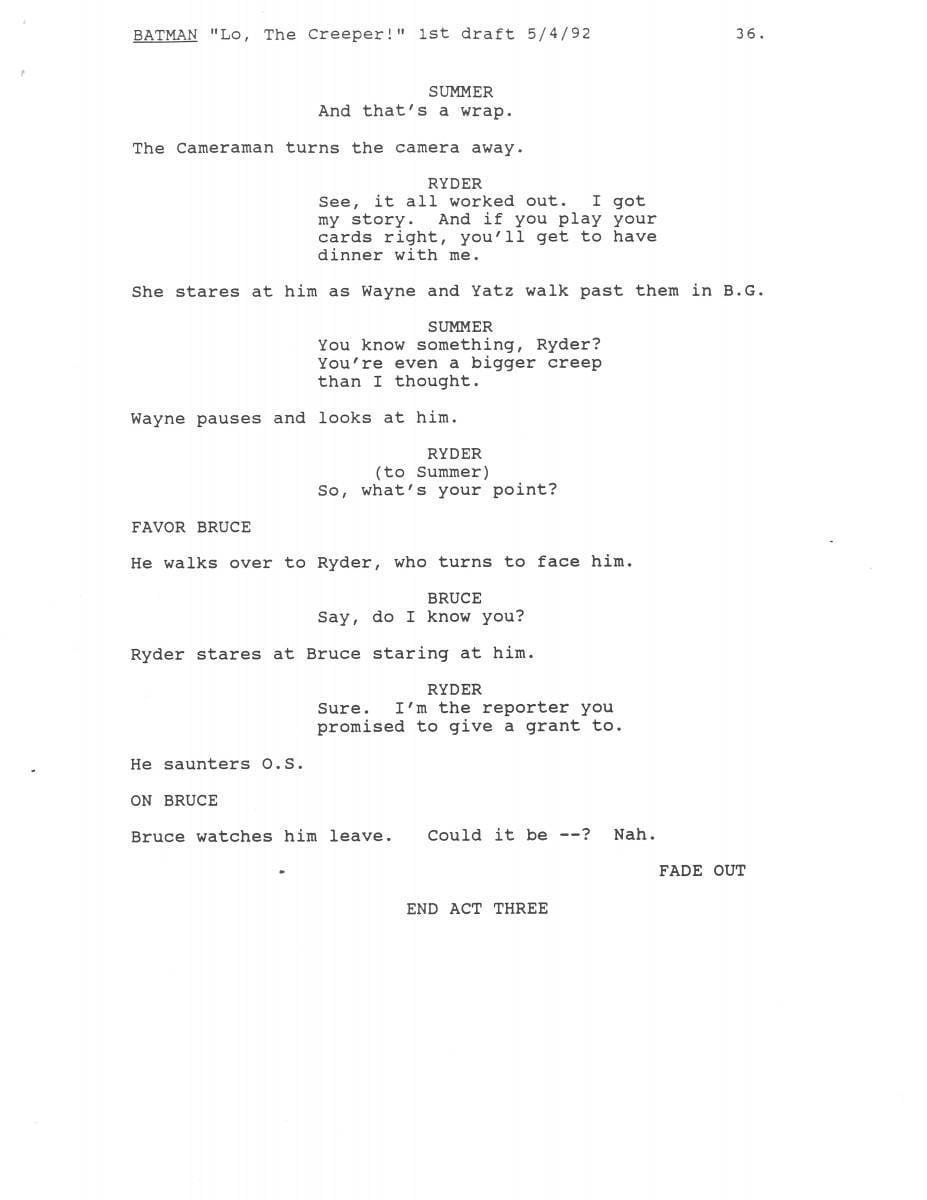 BATMAN "Lo, The Creeper!" 1st draft 5/4/92 36.

SUMMER
And that's a wrap.

The Cameraman turns the camera away.

RYDER
See, it all worked out. I got my story. And if you play your cards right, you'll get to have dinner with me.

She stares at him as Wayne and Yatz walk past them in B.G.

SUMMER
You know something, Ryder? You're even a bigger creep than I thought.

Wayne pauses and looks at him.

RYDER
(to Summer)
So, what's your point?

FAVOR BRUCE

He walks over to Ryder, who turns to face him.

BRUCE
Say, do I know you?

Ryder stares at Bruce staring at him.

RYDER
Sure. I'm the reporter you promised to give a grant to.

He saunters O.S.

ON BRUCE

Bruce watches him leave. Could it be --? Nah.

FADE OUT

END ACT THREE